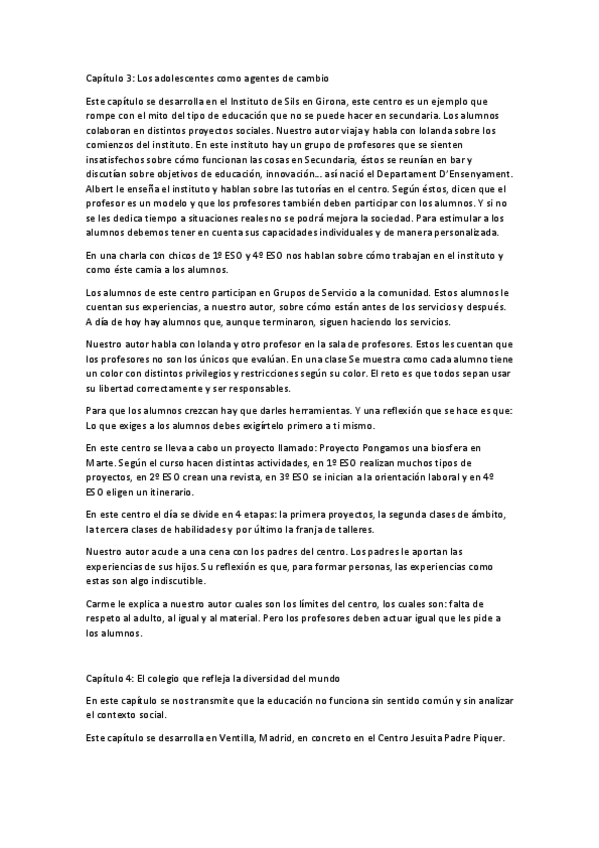 Capítulo 3: Los adolescentes como agentes de cambio

Este capítulo se desarrolla en el Instituto de Sils en Girona, este centro es un ejemplo que rompe con el mito del tipo de educación que no se puede hacer en secundaria. Los alumnos colaboran en distintos proyectos sociales. Nuestro autor viaja y habla con Iolanda sobre los comienzos del instituto. En este instituto hay un grupo de profesores que se sienten insatisfechos sobre cómo funcionan las cosas en Secundaria, éstos se reunían en bar y discutían sobre objetivos de educación, innovación… así nació el Departament D'Ensenyament. Albert le enseña el instituto y hablan sobre las tutorías en el centro. Según éstos, dicen que el profesor es un modelo y que los profesores también deben participar con los alumnos. Y si no se les dedica tiempo a situaciones reales no se podrá mejora la sociedad. Para estimular a los alumnos debemos tener en cuenta sus capacidades individuales y de manera personalizada.

En una charla con chicos de 1º ESO y 4º ESO nos hablan sobre cómo trabajan en el instituto y como éste camia a los alumnos.

Los alumnos de este centro participan en Grupos de Servicio a la comunidad. Estos alumnos le cuentan sus experiencias, a nuestro autor, sobre cómo están antes de los servicios y después. A día de hoy hay alumnos que, aunque terminaron, siguen haciendo los servicios.

Nuestro autor habla con Iolanda y otro profesor en la sala de profesores. Estos les cuentan que los profesores no son los únicos que evalúan. En una clase Se muestra como cada alumno tiene un color con distintos privilegios y restricciones según su color. El reto es que todos sepan usar su libertad correctamente y ser responsables.

Para que los alumnos crezcan hay que darles herramientas. Y una reflexión que se hace es que: Lo que exiges a los alumnos debes exigírtelo primero a ti mismo.

En este centro se lleva a cabo un proyecto llamado: Proyecto Pongamos una biosfera en Marte. Según el curso hacen distintas actividades, en 1º ESO realizan muchos tipos de proyectos, en 2º ESO crean una revista, en 3º ESO se inician a la orientación laboral y en 4º ESO eligen un itinerario.

En este centro el día se divide en 4 etapas: la primera proyectos, la segunda clases de ámbito, la tercera clases de habilidades y por último la franja de talleres.

Nuestro autor acude a una cena con los padres del centro. Los padres le aportan las experiencias de sus hijos. Su reflexión es que, para formar personas, las experiencias como estas son algo indiscutible.

Carme le explica a nuestro autor cuales son los límites del centro, los cuales son: falta de respeto al adulto, al igual y al material. Pero los profesores deben actuar igual que les pide a los alumnos.

Capítulo 4: El colegio que refleja la diversidad del mundo

En este capítulo se nos transmite que la educación no funciona sin sentido común y sin analizar el contexto social.

Este capítulo se desarrolla en Ventilla, Madrid, en concreto en el Centro Jesuita Padre Piquer.